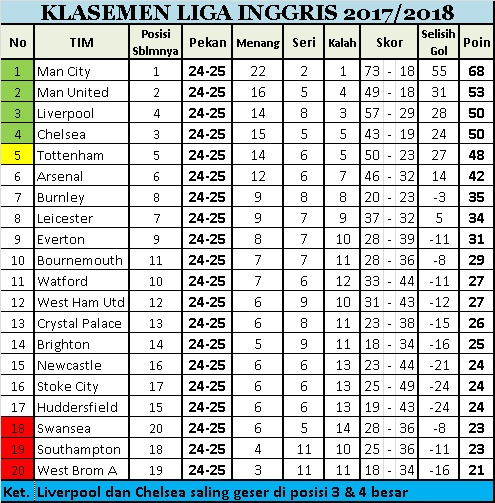 KLASEMEN LIGA INGGRIS 2017/2018

| No | TIM | Posisi Sblmnya | Pekan | Menang | Seri | Kalah | Skor | Selisih Gol | Poin |
|---|---|---|---|---|---|---|---|---|---|
| 1 | Man City | 1 | 24-25 | 22 | 2 | 1 | 73 - 18 | 55 | 68 |
| 2 | Man United | 2 | 24-25 | 16 | 5 | 4 | 49 - 18 | 31 | 53 |
| 3 | Liverpool | 4 | 24-25 | 14 | 8 | 3 | 57 - 29 | 28 | 50 |
| 4 | Chelsea | 3 | 24-25 | 15 | 5 | 5 | 43 - 19 | 24 | 50 |
| 5 | Tottenham | 5 | 24-25 | 14 | 6 | 5 | 50 - 23 | 27 | 48 |
| 6 | Arsenal | 6 | 24-25 | 12 | 6 | 7 | 46 - 32 | 14 | 42 |
| 7 | Burnley | 8 | 24-25 | 9 | 8 | 8 | 20 - 23 | -3 | 35 |
| 8 | Leicester | 7 | 24-25 | 9 | 7 | 9 | 37 - 32 | 5 | 34 |
| 9 | Everton | 9 | 24-25 | 8 | 7 | 10 | 28 - 39 | -11 | 31 |
| 10 | Bournemouth | 11 | 24-25 | 7 | 7 | 11 | 28 - 36 | -8 | 29 |
| 11 | Watford | 10 | 24-25 | 7 | 6 | 12 | 33 - 44 | -11 | 27 |
| 12 | West Ham Utd | 12 | 24-25 | 6 | 9 | 10 | 31 - 43 | -12 | 27 |
| 13 | Crystal Palace | 13 | 24-25 | 6 | 8 | 11 | 23 - 38 | -15 | 26 |
| 14 | Brighton | 14 | 24-25 | 5 | 9 | 11 | 18 - 34 | -16 | 25 |
| 15 | Newcastle | 16 | 24-25 | 6 | 6 | 13 | 23 - 44 | -21 | 24 |
| 16 | Stoke City | 17 | 24-25 | 6 | 6 | 13 | 25 - 49 | -24 | 24 |
| 17 | Huddersfield | 15 | 24-25 | 6 | 6 | 13 | 19 - 43 | -24 | 24 |
| 18 | Swansea | 20 | 24-25 | 6 | 5 | 14 | 28 - 36 | -8 | 23 |
| 19 | Southampton | 18 | 24-25 | 4 | 11 | 10 | 25 - 36 | -11 | 23 |
| 20 | West Brom A | 19 | 24-25 | 3 | 11 | 11 | 18 - 34 | -16 | 21 |

Ket. Liverpool dan Chelsea saling geser di posisi 3 & 4 besar